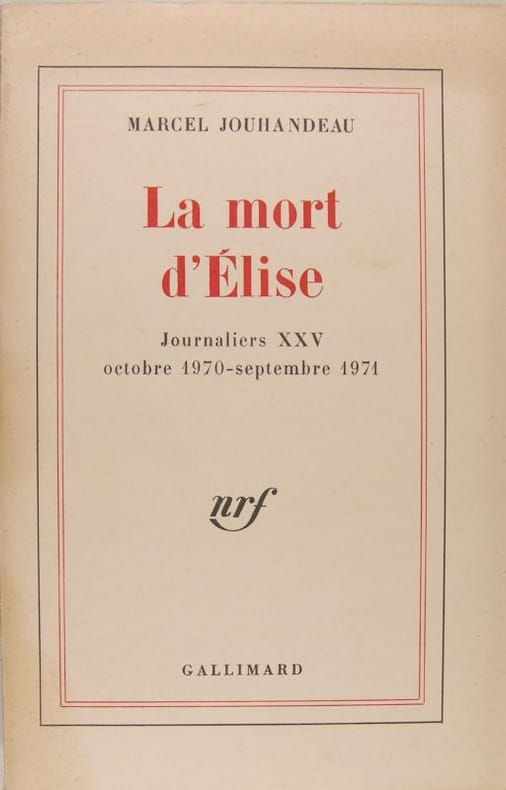 MARCEL JOUHANDEAU

La mort d'Élise

Journaliers XXV
octobre 1970-septembre 1971

nrf

GALLIMARD